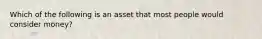 Which of the following is an asset that most people would consider money?